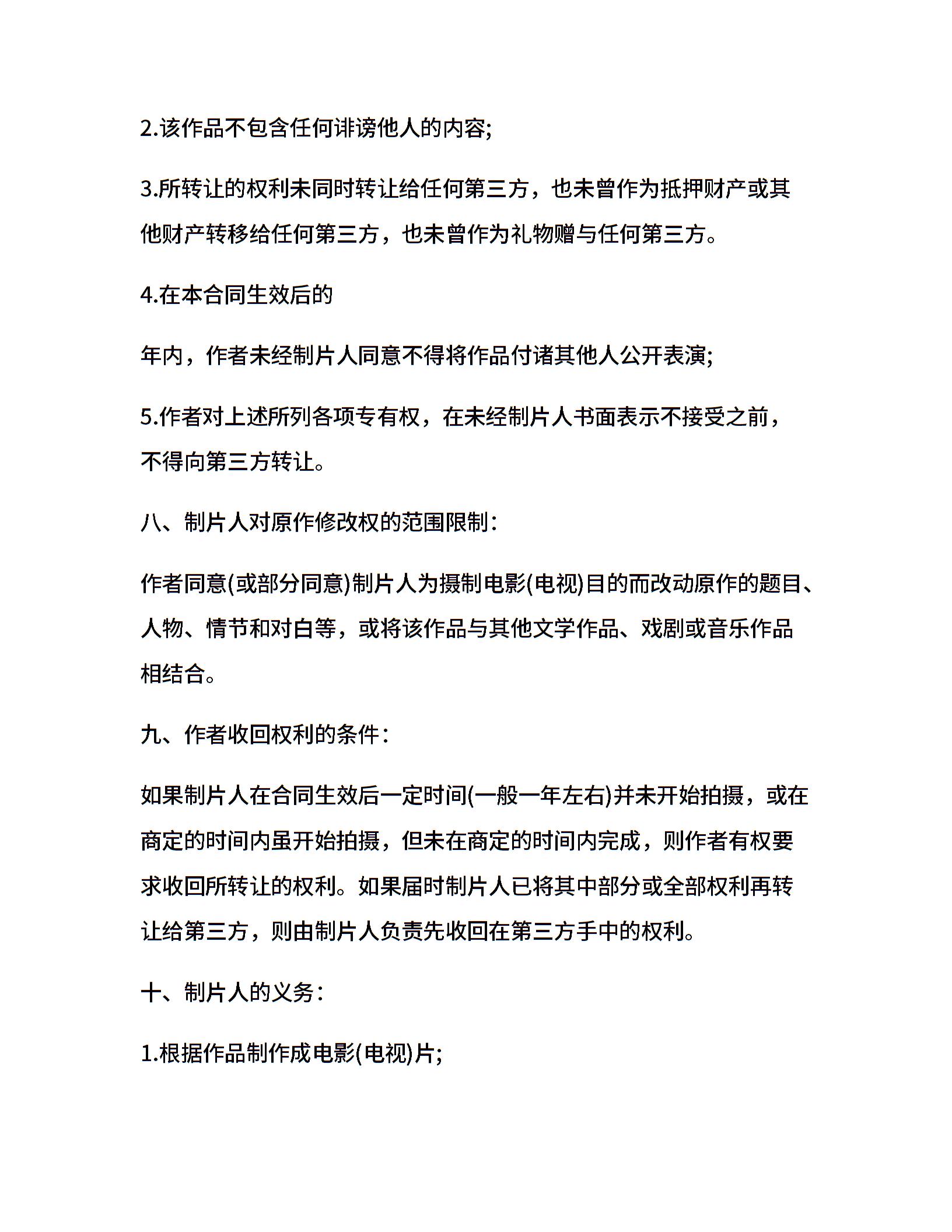 2.该作品不包含任何诽谤他人的内容;

3.所转让的权利未同时转让给任何第三方，也未曾作为抵押财产或其他财产转移给任何第三方，也未曾作为礼物赠与任何第三方。

4.在本合同生效后的

年内，作者未经制片人同意不得将作品付诸其他人公开表演;

5.作者对上述所列各项专有权，在未经制片人书面表示不接受之前，不得向第三方转让。

八、制片人对原作修改权的范围限制：

作者同意(或部分同意)制片人为摄制电影(电视)目的而改动原作的题目、人物、情节和对白等，或将该作品与其他文学作品、戏剧或音乐作品相结合。

九、作者收回权利的条件：

如果制片人在合同生效后一定时间(一般一年左右)并未开始拍摄，或在商定的时间内虽开始拍摄，但未在商定的时间内完成，则作者有权要求收回所转让的权利。如果届时制片人已将其中部分或全部权利再转让给第三方，则由制片人负责先收回在第三方手中的权利。

十、制片人的义务：

1.根据作品制作成电影(电视)片;